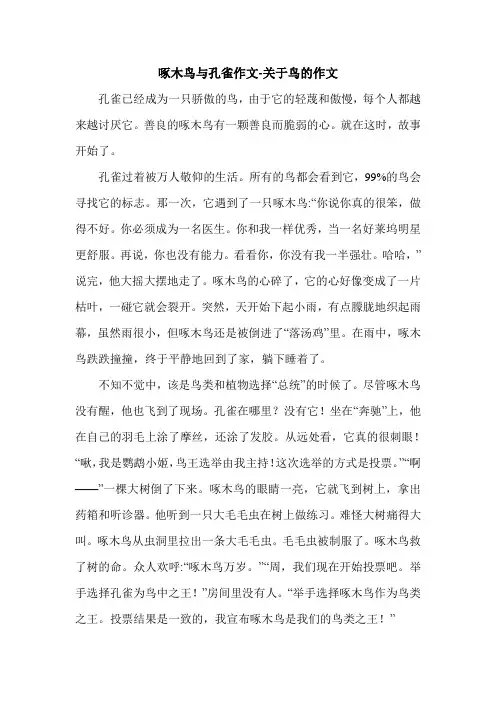 啄木鸟与孔雀作文-关于鸟的作文

孔雀已经成为一只骄傲的鸟，由于它的轻蔑和傲慢，每个人都越来越讨厌它。善良的啄木鸟有一颗善良而脆弱的心。就在这时，故事开始了。

孔雀过着被万人敬仰的生活。所有的鸟都会看到它，99%的鸟会寻找它的标志。那一次，它遇到了一只啄木鸟:“你说你真的很笨，做得不好。你必须成为一名医生。你和我一样优秀，当一名好莱坞明星更舒服。再说，你也没有能力。看看你，你没有我一半强壮。哈哈，”说完，他大摇大摆地走了。啄木鸟的心碎了，它的心好像变成了一片枯叶，一碰它就会裂开。突然，天开始下起小雨，有点朦胧地织起雨幕，虽然雨很小，但啄木鸟还是被倒进了“落汤鸡”里。在雨中，啄木鸟跌跌撞撞，终于平静地回到了家，躺下睡着了。

不知不觉中，该是鸟类和植物选择“总统”的时候了。尽管啄木鸟没有醒，他也飞到了现场。孔雀在哪里？没有它！坐在“奔驰”上，他在自己的羽毛上涂了摩丝，还涂了发胶。从远处看，它真的很刺眼！“啾，我是鹦鹉小姬，鸟王选举由我主持！这次选举的方式是投票。”“啊——”一棵大树倒了下来。啄木鸟的眼睛一亮，它就飞到树上，拿出药箱和听诊器。他听到一只大毛毛虫在树上做练习。难怪大树痛得大叫。啄木鸟从虫洞里拉出一条大毛毛虫。毛毛虫被制服了。啄木鸟救了树的命。众人欢呼:“啄木鸟万岁。”“周，我们现在开始投票吧。举手选择孔雀为鸟中之王！”房间里没有人。“举手选择啄木鸟作为鸟类之王。投票结果是一致的，我宣布啄木鸟是我们的鸟类之王！”